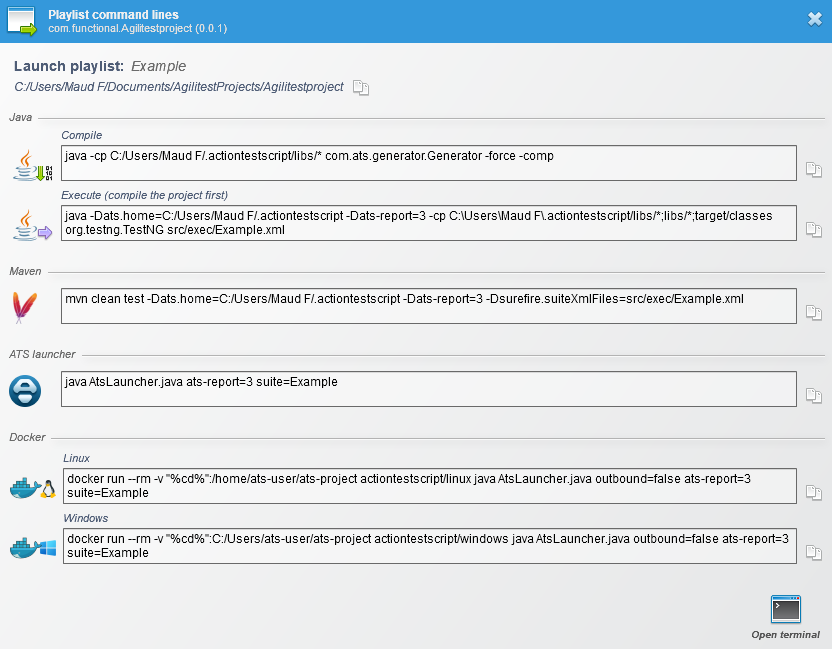 Playlist command lines
com.functional.Agilitestproject (0.0.1)

Launch playlist: Example
C:/Users/Maud F/Documents/AgilitestProjects/Agilitestproject

Java

Compile

java -cp C:/Users/Maud F/.actiontestscript/libs/* com.ats.generator.Generator -force -comp

Execute (compile the project first)

java -Dats.home=C:/Users/Maud F/.actiontestscript -Dats-report=3 -cp C:\Users\Maud F\.actiontestscript/libs/*;libs/*;target/classes org.testng.TestNG src/exec/Example.xml

Maven

mvn clean test -Dats.home=C:/Users/Maud F/.actiontestscript -Dats-report=3 -Dsurefire.suiteXmlFiles=src/exec/Example.xml

ATS launcher

java AtsLauncher.java ats-report=3 suite=Example

Docker

Linux

docker run --rm -v "%cd%":/home/ats-user/ats-project actiontestscript/linux java AtsLauncher.java outbound=false ats-report=3 suite=Example

Windows

docker run --rm -v "%cd%":C:/Users/ats-user/ats-project actiontestscript/windows java AtsLauncher.java outbound=false ats-report=3 suite=Example

Open terminal